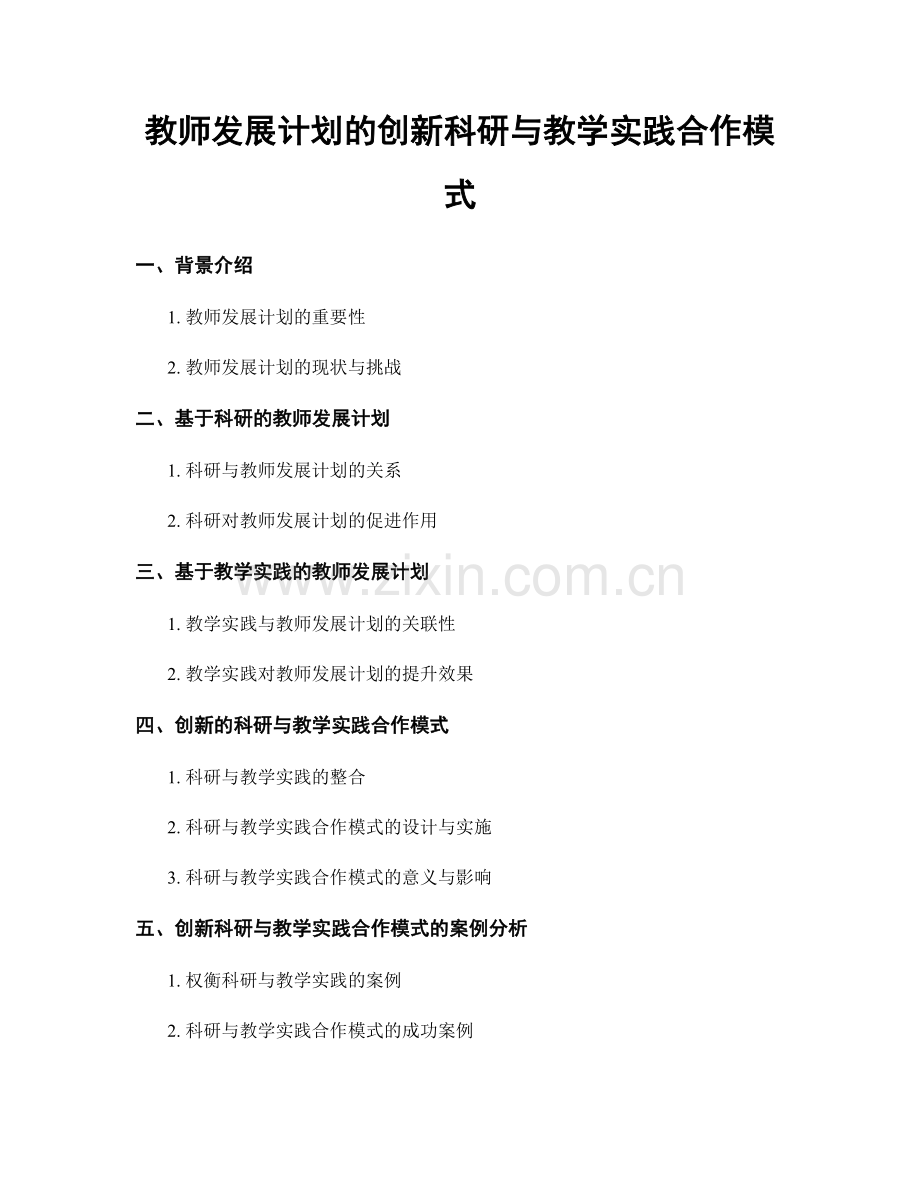 教师发展计划的创新科研与教学实践合作模式

一、背景介绍

1.教师发展计划的重要性

2.教师发展计划的现状与挑战

二、基于科研的教师发展计划

1.科研与教师发展计划的关系

2.科研对教师发展计划的促进作用

三、基于教学实践的教师发展计划

1.教学实践与教师发展计划的关联性

2.教学实践对教师发展计划的提升效果

四、创新的科研与教学实践合作模式

1.科研与教学实践的整合

2.科研与教学实践合作模式的设计与实施

3.科研与教学实践合作模式的意义与影响

五、创新科研与教学实践合作模式的案例分析

1.权衡科研与教学实践的案例

2.科研与教学实践合作模式的成功案例

www.zixin.com.cn